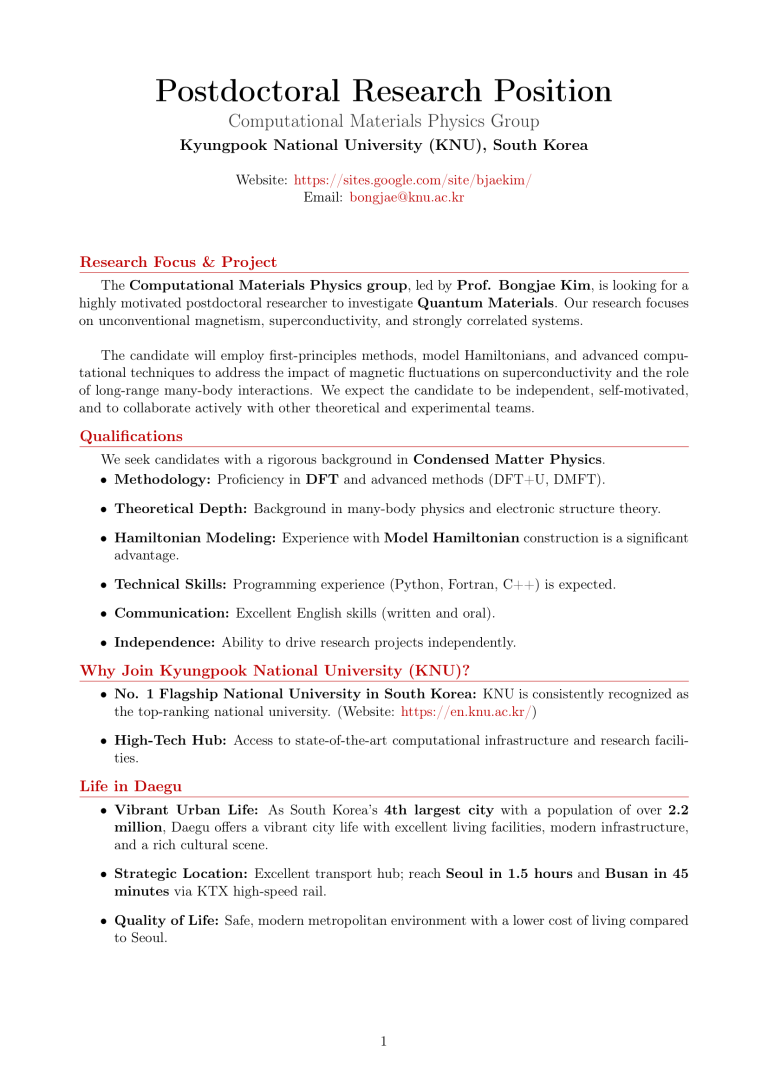 Postdoctoral Research Position

Computational Materials Physics Group

Kyungpook National University (KNU), South Korea

Website: https://sites.google.com/site/bjaekim/
Email: bongjae@knu.ac.kr

Research Focus & Project

The Computational Materials Physics group, led by Prof. Bongjae Kim, is looking for a highly motivated postdoctoral researcher to investigate Quantum Materials. Our research focuses on unconventional magnetism, superconductivity, and strongly correlated systems.

The candidate will employ first-principles methods, model Hamiltonians, and advanced computational techniques to address the impact of magnetic fluctuations on superconductivity and the role of long-range many-body interactions. We expect the candidate to be independent, self-motivated, and to collaborate actively with other theoretical and experimental teams.

Qualifications

We seek candidates with a rigorous background in Condensed Matter Physics.

• Methodology: Proficiency in DFT and advanced methods (DFT+U, DMFT).

• Theoretical Depth: Background in many-body physics and electronic structure theory.

• Hamiltonian Modeling: Experience with Model Hamiltonian construction is a significant advantage.

• Technical Skills: Programming experience (Python, Fortran, C++) is expected.

• Communication: Excellent English skills (written and oral).

• Independence: Ability to drive research projects independently.

Why Join Kyungpook National University (KNU)?

• No. 1 Flagship National University in South Korea: KNU is consistently recognized as the top-ranking national university. (Website: https://en.knu.ac.kr/)

• High-Tech Hub: Access to state-of-the-art computational infrastructure and research facilities.

Life in Daegu

• Vibrant Urban Life: As South Korea's 4th largest city with a population of over 2.2 million, Daegu offers a vibrant city life with excellent living facilities, modern infrastructure, and a rich cultural scene.

• Strategic Location: Excellent transport hub; reach Seoul in 1.5 hours and Busan in 45 minutes via KTX high-speed rail.

• Quality of Life: Safe, modern metropolitan environment with a lower cost of living compared to Seoul.

1